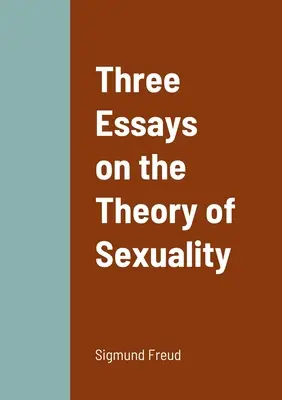 Three Essays on the Theory of Sexuality

Sigmund Freud